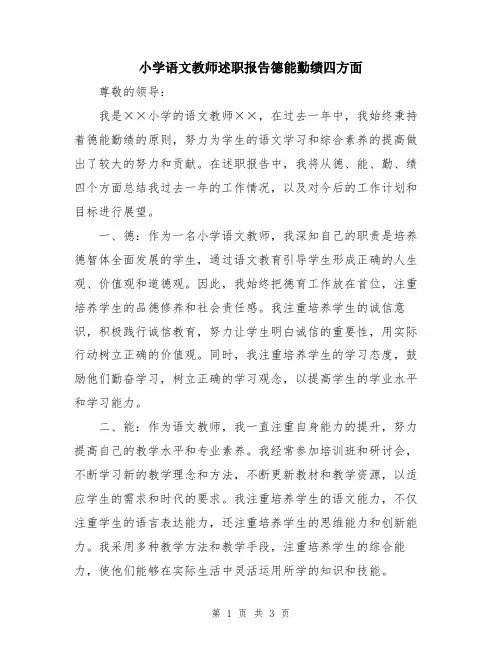 小学语文教师述职报告德能勤绩四方面

尊敬的领导：

我是××小学的语文教师××，在过去一年中，我始终秉持着德能勤绩的原则，努力为学生的语文学习和综合素养的提高做出了较大的努力和贡献。在述职报告中，我将从德、能、勤、绩四个方面总结我过去一年的工作情况，以及对今后的工作计划和目标进行展望。

一、德：作为一名小学语文教师，我深知自己的职责是培养德智体全面发展的学生，通过语文教育引导学生形成正确的人生观、价值观和道德观。因此，我始终把德育工作放在首位，注重培养学生的品德修养和社会责任感。我注重培养学生的诚信意识，积极践行诚信教育，努力让学生明白诚信的重要性，用实际行动树立正确的价值观。同时，我注重培养学生的学习态度，鼓励他们勤奋学习，树立正确的学习观念，以提高学生的学业水平和学习能力。

二、能：作为语文教师，我一直注重自身能力的提升，努力提高自己的教学水平和专业素养。我经常参加培训班和研讨会，不断学习新的教学理念和方法，不断更新教材和教学资源，以适应学生的需求和时代的要求。我注重培养学生的语文能力，不仅注重学生的语言表达能力，还注重培养学生的思维能力和创新能力。我采用多种教学方法和教学手段，注重培养学生的综合能力，使他们能够在实际生活中灵活运用所学的知识和技能。

第 1 页 共 3 页